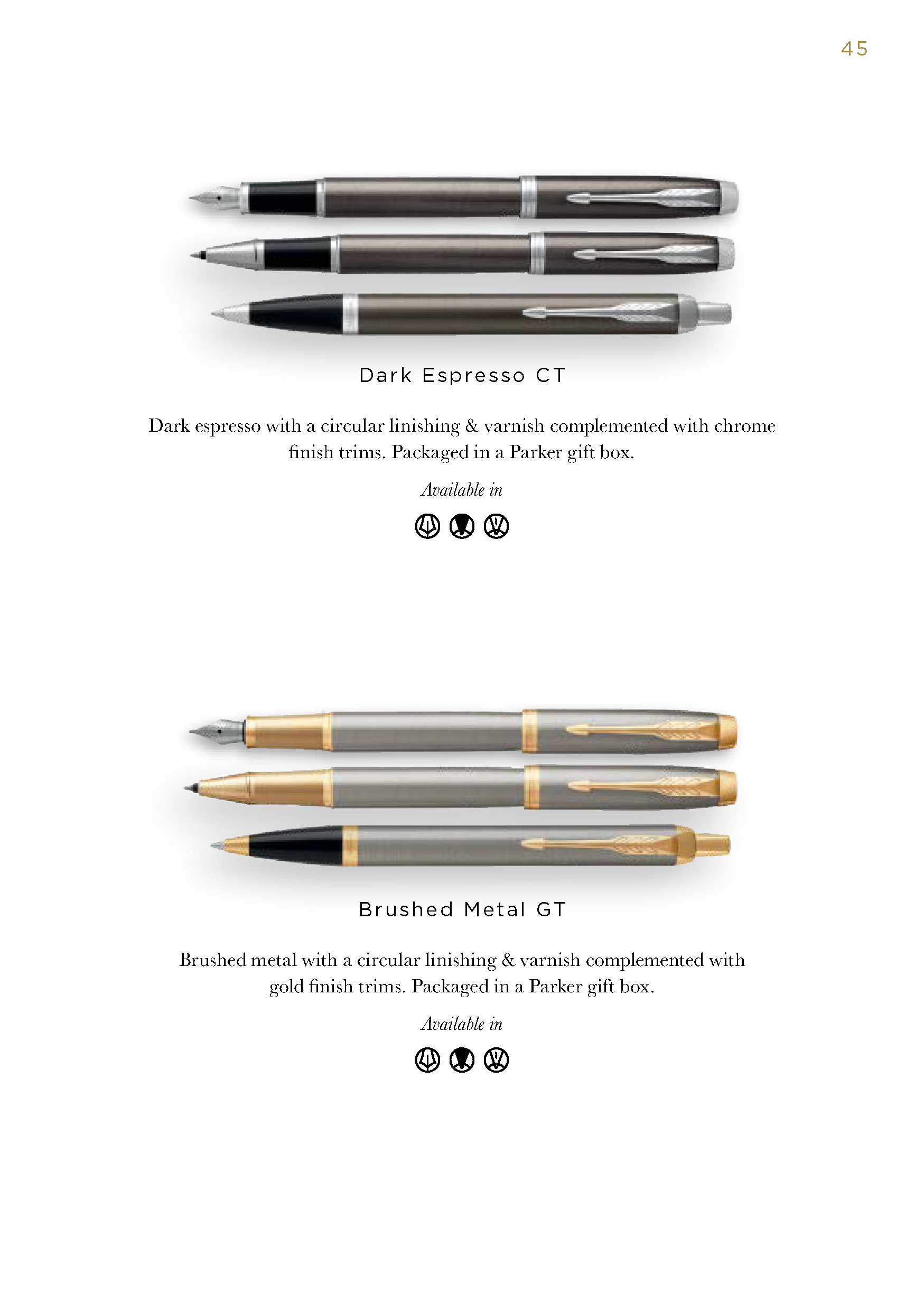 45

Dark Espresso CT

Dark espresso with a circular linishing & varnish complemented with chrome finish trims. Packaged in a Parker gift box.

Available in

Brushed Metal GT

Brushed metal with a circular linishing & varnish complemented with gold finish trims. Packaged in a Parker gift box.

Available in